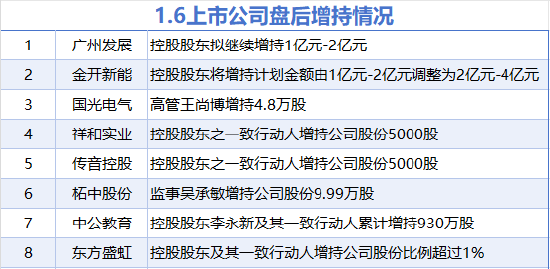 1.6上市公司盘后增持情况

| 1 | 广州发展 | 控股股东拟继续增持1亿元-2亿元 |
|---|---|---|
| 2 | 金开新能 | 控股股东将增持计划金额由1亿元-2亿元调整为2亿元-4亿元 |
| 3 | 国光电气 | 高管王尚博增持4.8万股 |
| 4 | 祥和实业 | 控股股东之一致行动人增持公司股份5000股 |
| 5 | 传音控股 | 控股股东之一致行动人增持公司股份5000股 |
| 6 | 柘中股份 | 监事吴承敏增持公司股份9.99万股 |
| 7 | 中公教育 | 控股股东李永新及其一致行动人累计增持930万股 |
| 8 | 东方盛虹 | 控股股东及其一致行动人增持公司股份比例超过1% |